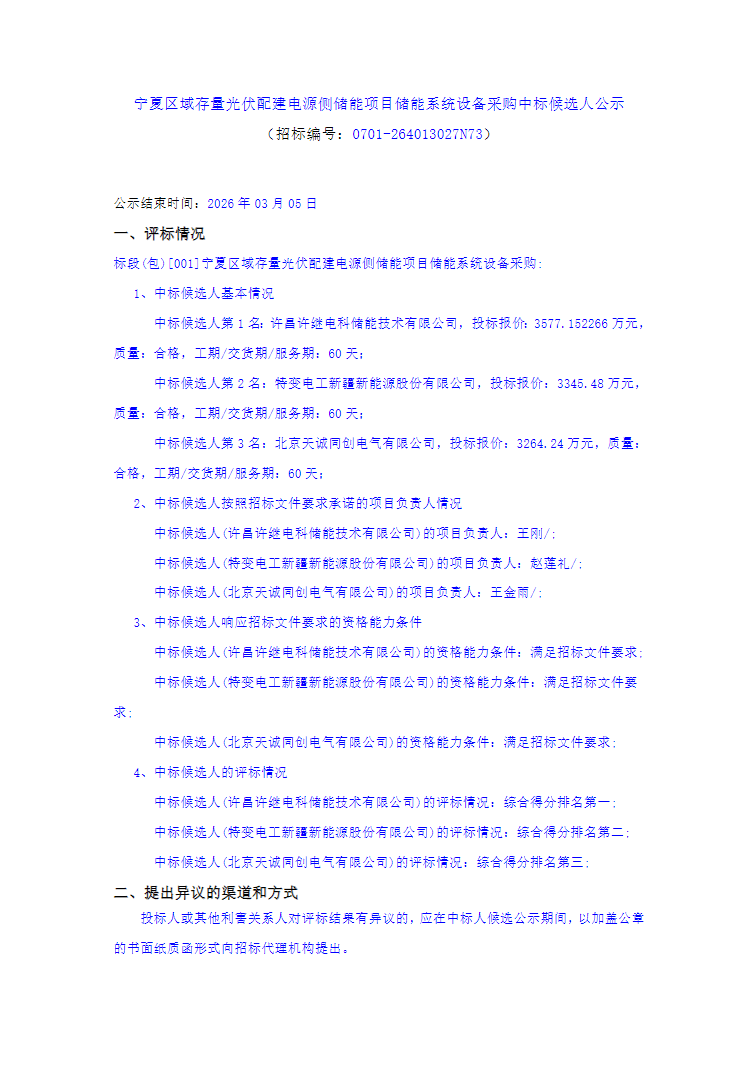 宁夏区域存量光伏配建电源侧储能项目储能系统设备采购中标候选人公示
（招标编号：0701-264013027N73）

公示结束时间：2026 年 03 月 05 日

一、评标情况

标段(包)[001]宁夏区域存量光伏配建电源侧储能项目储能系统设备采购：

1、中标候选人基本情况

中标候选人第 1 名：许昌许继电科储能技术有限公司，投标报价：3577.152266 万元，质量：合格，工期/交货期/服务期：60 天；

中标候选人第 2 名：特变电工新疆新能源股份有限公司，投标报价：3345.48 万元，质量：合格，工期/交货期/服务期：60 天；

中标候选人第 3 名：北京天诚同创电气有限公司，投标报价：3264.24 万元，质量：合格，工期/交货期/服务期：60 天；

2、中标候选人按照招标文件要求承诺的项目负责人情况

中标候选人(许昌许继电科储能技术有限公司)的项目负责人：王刚/；

中标候选人(特变电工新疆新能源股份有限公司)的项目负责人：赵莲礼/；

中标候选人(北京天诚同创电气有限公司)的项目负责人：王金雨/；

3、中标候选人响应招标文件要求的资格能力条件

中标候选人(许昌许继电科储能技术有限公司)的资格能力条件：满足招标文件要求；

中标候选人(特变电工新疆新能源股份有限公司)的资格能力条件：满足招标文件要求；

中标候选人(北京天诚同创电气有限公司)的资格能力条件：满足招标文件要求；

4、中标候选人的评标情况

中标候选人(许昌许继电科储能技术有限公司)的评标情况：综合得分排名第一；

中标候选人(特变电工新疆新能源股份有限公司)的评标情况：综合得分排名第二；

中标候选人(北京天诚同创电气有限公司)的评标情况：综合得分排名第三；

二、提出异议的渠道和方式

投标人或其他利害关系人对评标结果有异议的，应在中标人候选公示期间，以加盖公章的书面纸质函形式向招标代理机构提出。